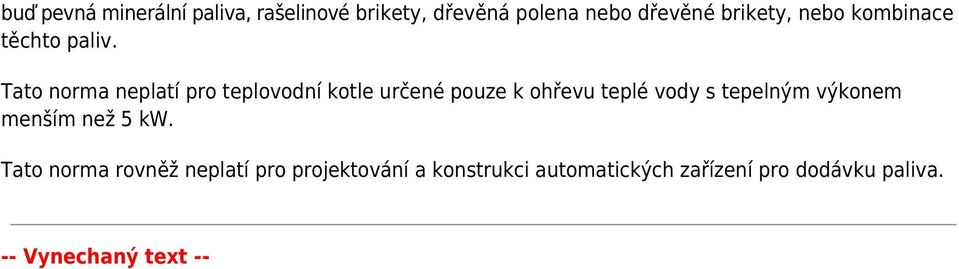 buď pevná minerální paliva, rašelinové brikety, dřevěná polena nebo dřevěné brikety, nebo kombinace těchto paliv.

Tato norma neplatí pro teplovodní kotle určené pouze k ohřevu teplé vody s tepelným výkonem menším než 5 kW.

Tato norma rovněž neplatí pro projektování a konstrukci automatických zařízení pro dodávku paliva.

-- Vynechaný text --